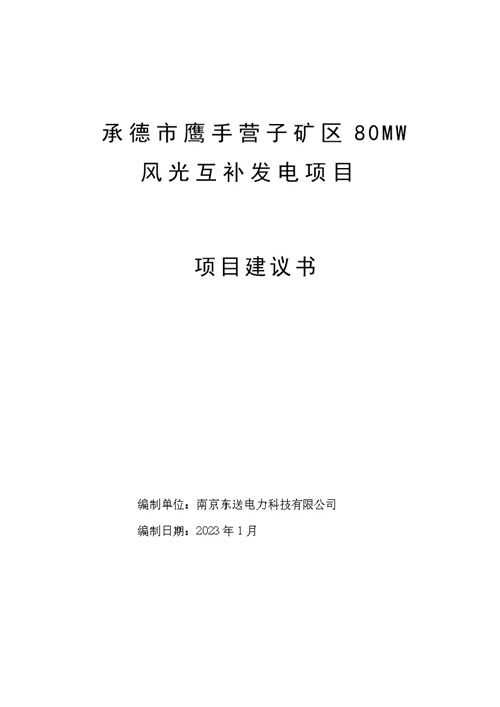 承德市鹰手营子矿区 80MW
风光互补发电项目

项目建议书

编制单位：南京东送电力科技有限公司

编制日期：2023 年 1 月